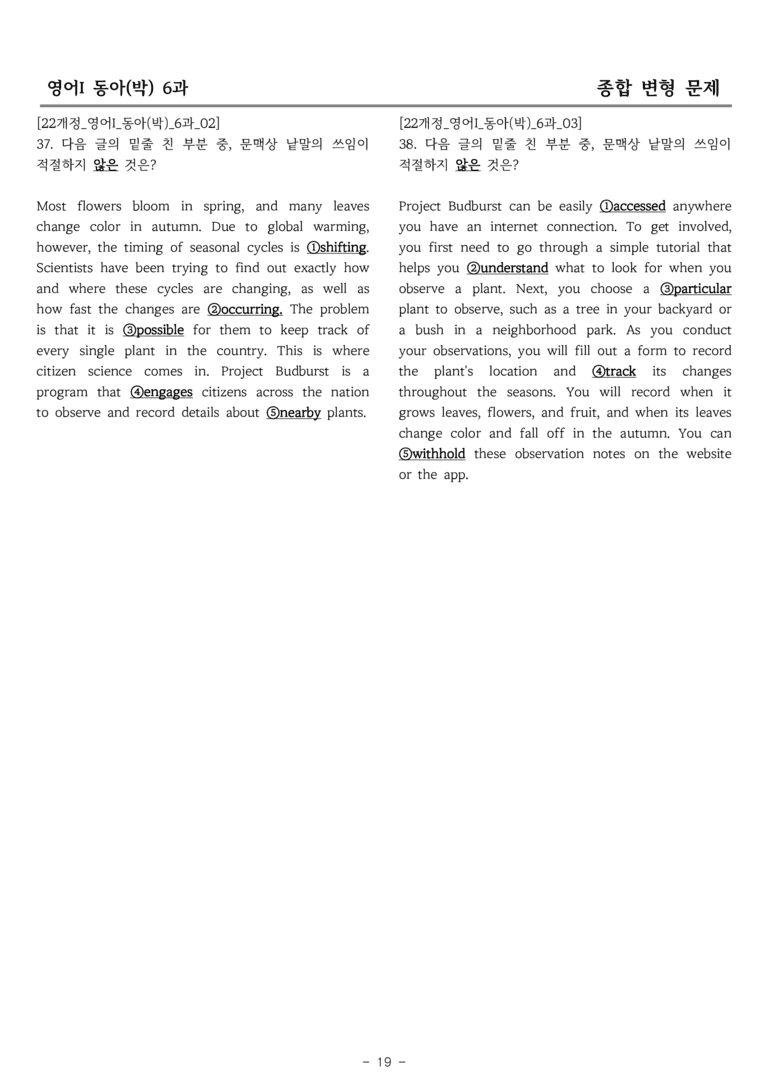 영어I 동아(박) 6과

종합 변형 문제

[22개정_영어I_동아(박)_6과_02]
37. 다음 글의 밑줄 친 부분 중, 문맥상 낱말의 쓰임이 적절하지 않은 것은?

Most flowers bloom in spring, and many leaves change color in autumn. Due to global warming, however, the timing of seasonal cycles is ①shifting. Scientists have been trying to find out exactly how and where these cycles are changing, as well as how fast the changes are ②occurring. The problem is that it is ③possible for them to keep track of every single plant in the country. This is where citizen science comes in. Project Budburst is a program that ④engages citizens across the nation to observe and record details about ⑤nearby plants.

[22개정_영어I_동아(박)_6과_03]
38. 다음 글의 밑줄 친 부분 중, 문맥상 낱말의 쓰임이 적절하지 않은 것은?

Project Budburst can be easily ①accessed anywhere you have an internet connection. To get involved, you first need to go through a simple tutorial that helps you ②understand what to look for when you observe a plant. Next, you choose a ③particular plant to observe, such as a tree in your backyard or a bush in a neighborhood park. As you conduct your observations, you will fill out a form to record the plant's location and ④track its changes throughout the seasons. You will record when it grows leaves, flowers, and fruit, and when its leaves change color and fall off in the autumn. You can ⑤withhold these observation notes on the website or the app.

- 19 -